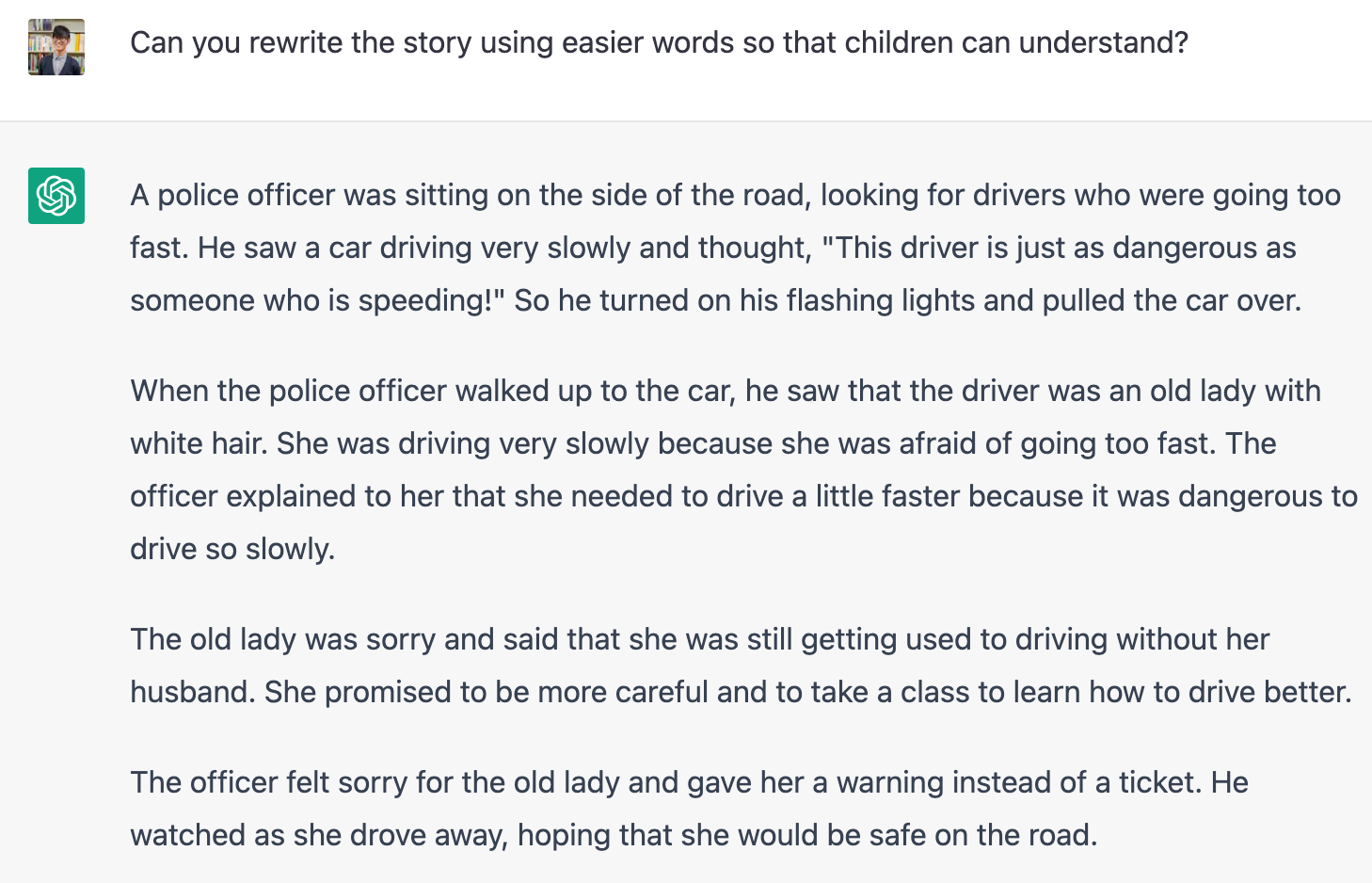 Can you rewrite the story using easier words so that children can understand?

A police officer was sitting on the side of the road, looking for drivers who were going too fast. He saw a car driving very slowly and thought, "This driver is just as dangerous as someone who is speeding!" So he turned on his flashing lights and pulled the car over.

When the police officer walked up to the car, he saw that the driver was an old lady with white hair. She was driving very slowly because she was afraid of going too fast. The officer explained to her that she needed to drive a little faster because it was dangerous to drive so slowly.

The old lady was sorry and said that she was still getting used to driving without her husband. She promised to be more careful and to take a class to learn how to drive better.

The officer felt sorry for the old lady and gave her a warning instead of a ticket. He watched as she drove away, hoping that she would be safe on the road.